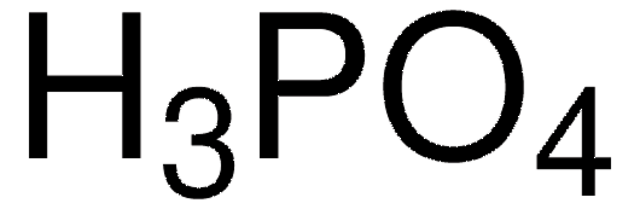 $H_3PO_4$